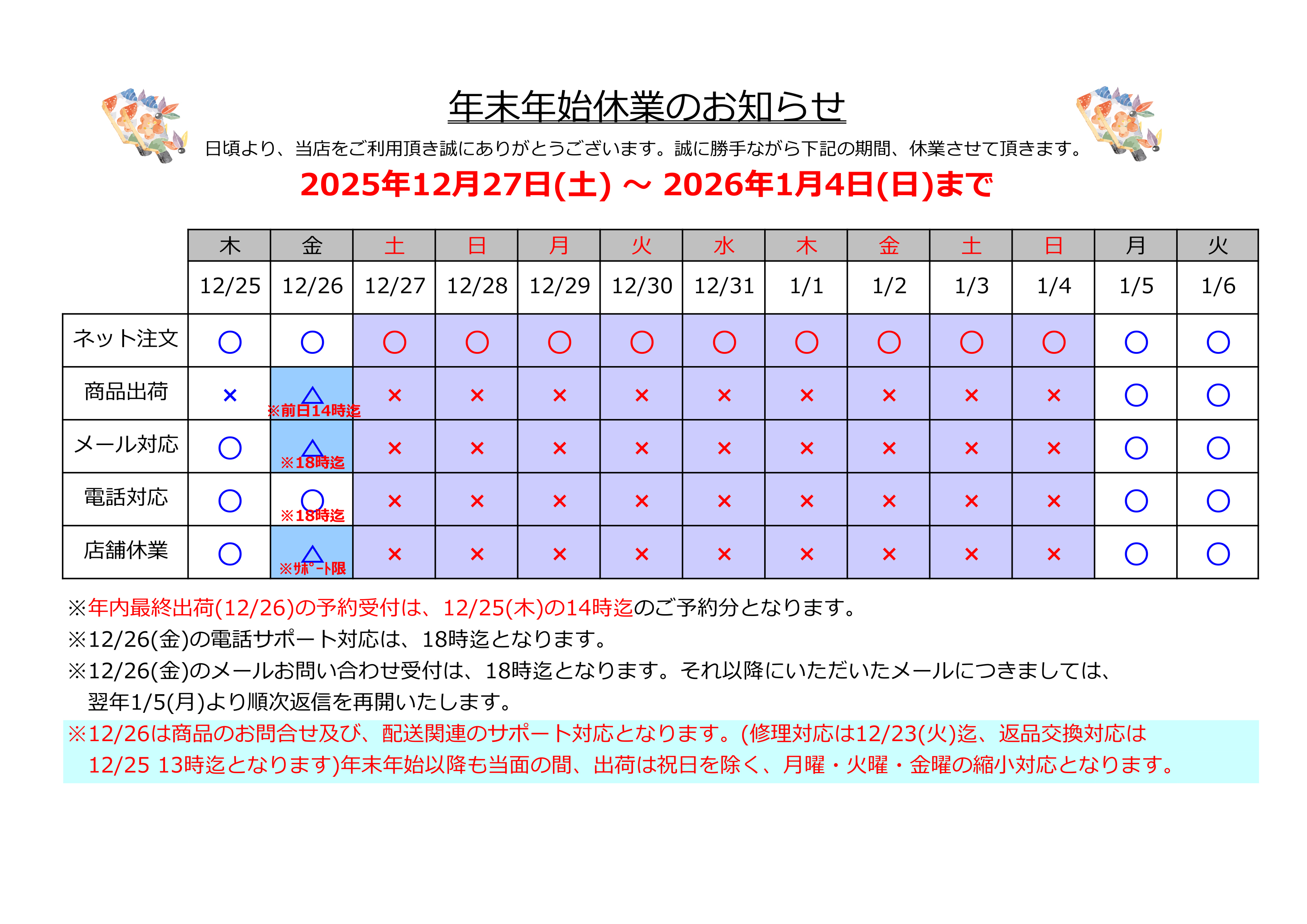 年末年始休業のお知らせ

日頃より、当店をご利用頂き誠にありがとうございます。誠に勝手ながら下記の期間、休業させて頂きます。

2025年12月27日(土) ～ 2026年1月4日(日)まで

| | 木 | 金 | 土 | 日 | 月 | 火 | 水 | 木 | 金 | 土 | 日 | 月 | 火 |
|---|---|---|---|---|---|---|---|---|---|---|---|---|---|
| | 12/25 | 12/26 | 12/27 | 12/28 | 12/29 | 12/30 | 12/31 | 1/1 | 1/2 | 1/3 | 1/4 | 1/5 | 1/6 |
| ネット注文 | ○ | ○ | ○ | ○ | ○ | ○ | ○ | ○ | ○ | ○ | ○ | ○ | ○ |
| 商品出荷 | × | △ ※前日14時迄 | × | × | × | × | × | × | × | × | × | ○ | ○ |
| メール対応 | ○ | △ ※18時迄 | × | × | × | × | × | × | × | × | × | ○ | ○ |
| 電話対応 | ○ | ○ ※18時迄 | × | × | × | × | × | × | × | × | × | ○ | ○ |
| 店舗休業 | ○ | △ ※ｻﾎﾟｰﾄ限 | × | × | × | × | × | × | × | × | × | ○ | ○ |

※年内最終出荷(12/26)の予約受付は、12/25(木)の14時迄のご予約分となります。
※12/26(金)の電話サポート対応は、18時迄となります。
※12/26(金)のメールお問い合わせ受付は、18時迄となります。それ以降にいただいたメールにつきましては、翌年1/5(月)より順次返信を再開いたします。
※12/26は商品のお問合せ及び、配送関連のサポート対応となります。(修理対応は12/23(火)迄、返品交換対応は12/25 13時迄となります)年末年始以降も当面の間、出荷は祝日を除く、月曜・火曜・金曜の縮小対応となります。